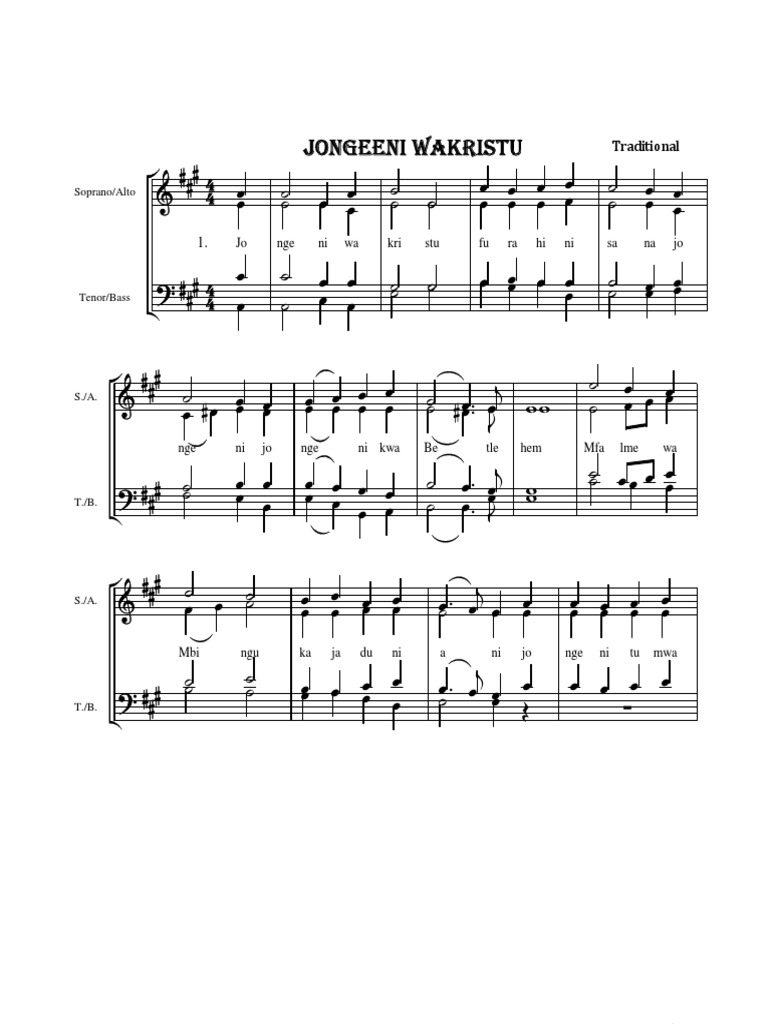 JONGEENI WAKRISTU

Traditional

Soprano/Alto

1. Jo nge ni wa kri stu fu ra hi ni sa na jo

Tenor/Bass

S./A.

nge ni jo nge ni kwa Be tle hem Mfa lme wa

T./B.

S./A.

Mbi ngu ka ja du ni a ni jo nge ni tu mwa

T./B.